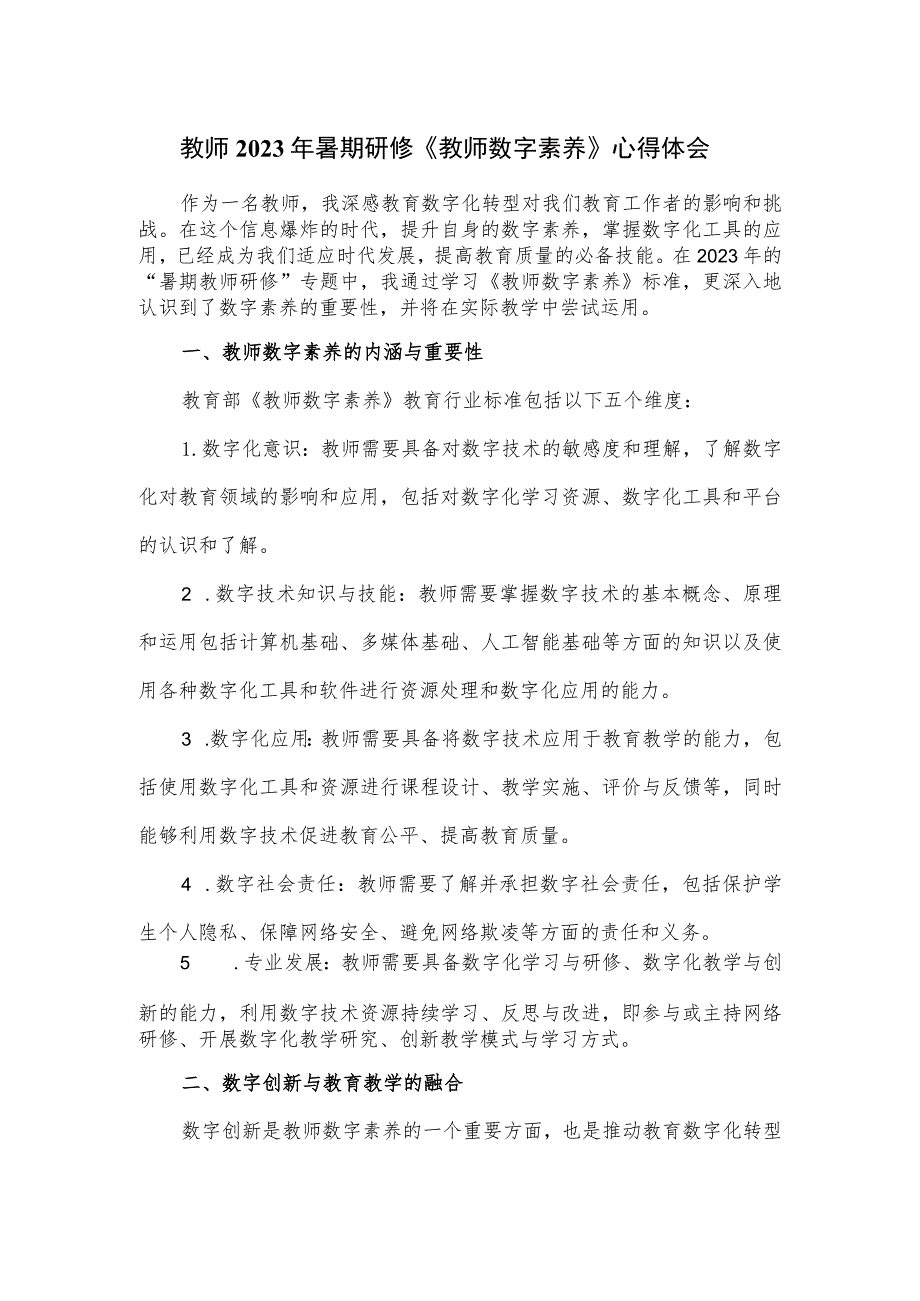 教师2023年暑期研修《教师数字素养》心得体会

作为一名教师，我深感教育数字化转型对我们教育工作者的影响和挑战。在这个信息爆炸的时代，提升自身的数字素养，掌握数字化工具的应用，已经成为我们适应时代发展，提高教育质量的必备技能。在2023年的“暑期教师研修”专题中，我通过学习《教师数字素养》标准，更深入地认识到了数字素养的重要性，并将在实际教学中尝试运用。

一、教师数字素养的内涵与重要性

教育部《教师数字素养》教育行业标准包括以下五个维度：

1.数字化意识：教师需要具备对数字技术的敏感度和理解，了解数字化对教育领域的影响和应用，包括对数字化学习资源、数字化工具和平台的认识和了解。

2 .数字技术知识与技能：教师需要掌握数字技术的基本概念、原理和运用包括计算机基础、多媒体基础、人工智能基础等方面的知识以及使用各种数字化工具和软件进行资源处理和数字化应用的能力。

3 .数字化应用：教师需要具备将数字技术应用于教育教学的能力，包括使用数字化工具和资源进行课程设计、教学实施、评价与反馈等，同时能够利用数字技术促进教育公平、提高教育质量。

4 .数字社会责任：教师需要了解并承担数字社会责任，包括保护学生个人隐私、保障网络安全、避免网络欺凌等方面的责任和义务。

5 .专业发展：教师需要具备数字化学习与研修、数字化教学与创新的能力，利用数字技术资源持续学习、反思与改进，即参与或主持网络研修、开展数字化教学研究、创新教学模式与学习方式。

二、数字创新与教育教学的融合

数字创新是教师数字素养的一个重要方面，也是推动教育数字化转型